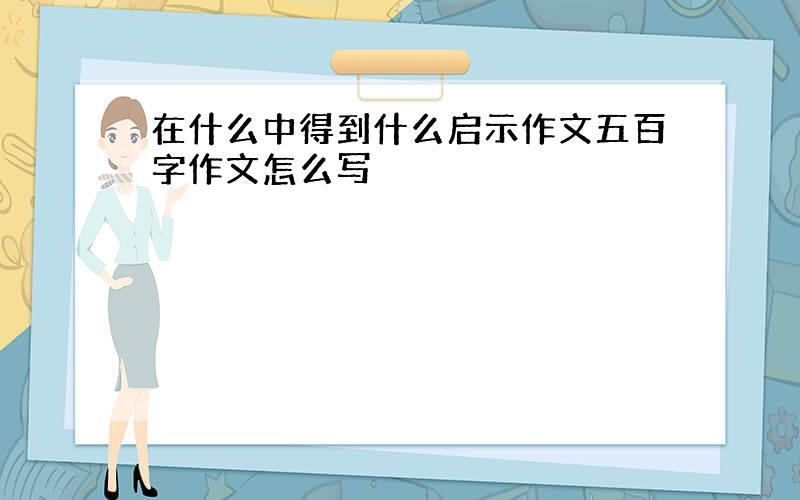 在什么中得到什么启示作文五百字作文怎么写